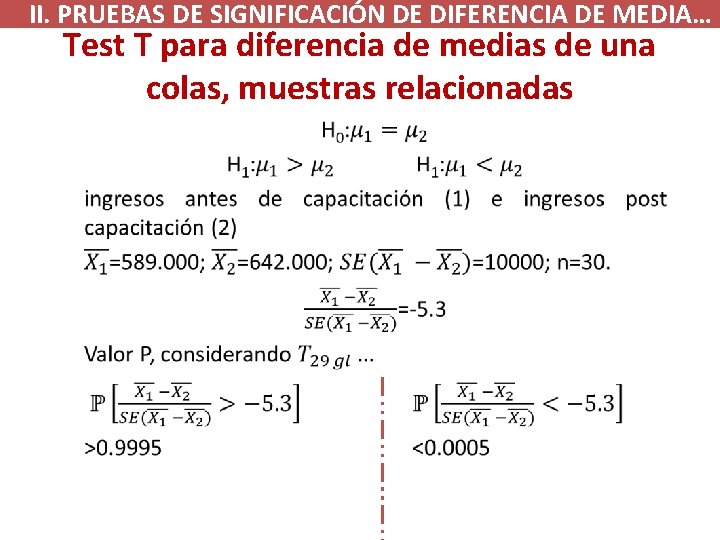 II. PRUEBAS DE SIGNIFICACIÓN DE DIFERENCIA DE MEDIA…

Test T para diferencia de medias de una colas, muestras relacionadas

$H_0: \mu_1 = \mu_2$

$H_1: \mu_1 > \mu_2$ $H_1: \mu_1 < \mu_2$

ingresos antes de capacitación (1) e ingresos post capacitación (2)

$\overline{X_1}$=589.000; $\overline{X_2}$=642.000; $SE(\overline{X_1} - \overline{X_2})$=10000; n=30.

$\frac{\overline{X_1} - \overline{X_2}}{SE(\overline{X_1} - \overline{X_2})}$=-5.3

Valor P, considerando $T_{29\,gl}$ ...

$\mathbb{P}\left[\frac{\overline{X_1} - \overline{X_2}}{SE(\overline{X_1} - \overline{X_2})} > -5.3\right]$

>0.9995

$\mathbb{P}\left[\frac{\overline{X_1} - \overline{X_2}}{SE(\overline{X_1} - \overline{X_2})} < -5.3\right]$

<0.0005